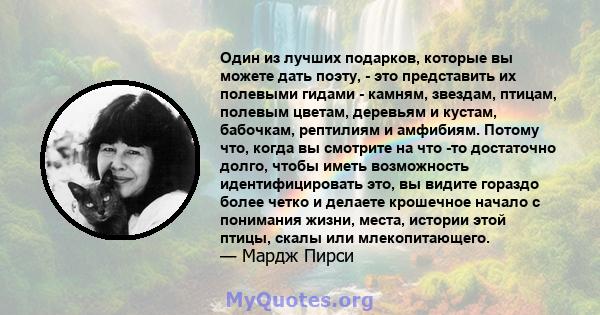 Один из лучших подарков, которые вы можете дать поэту, - это представить их полевыми гидами - камням, звездам, птицам, полевым цветам, деревьям и кустам, бабочкам, рептилиям и амфибиям. Потому что, когда вы смотрите на что -то достаточно долго, чтобы иметь возможность идентифицировать это, вы видите гораздо более четко и делаете крошечное начало с понимания жизни, места, истории этой птицы, скалы или млекопитающего.
— Мардж Пирси

MyQuotes.org